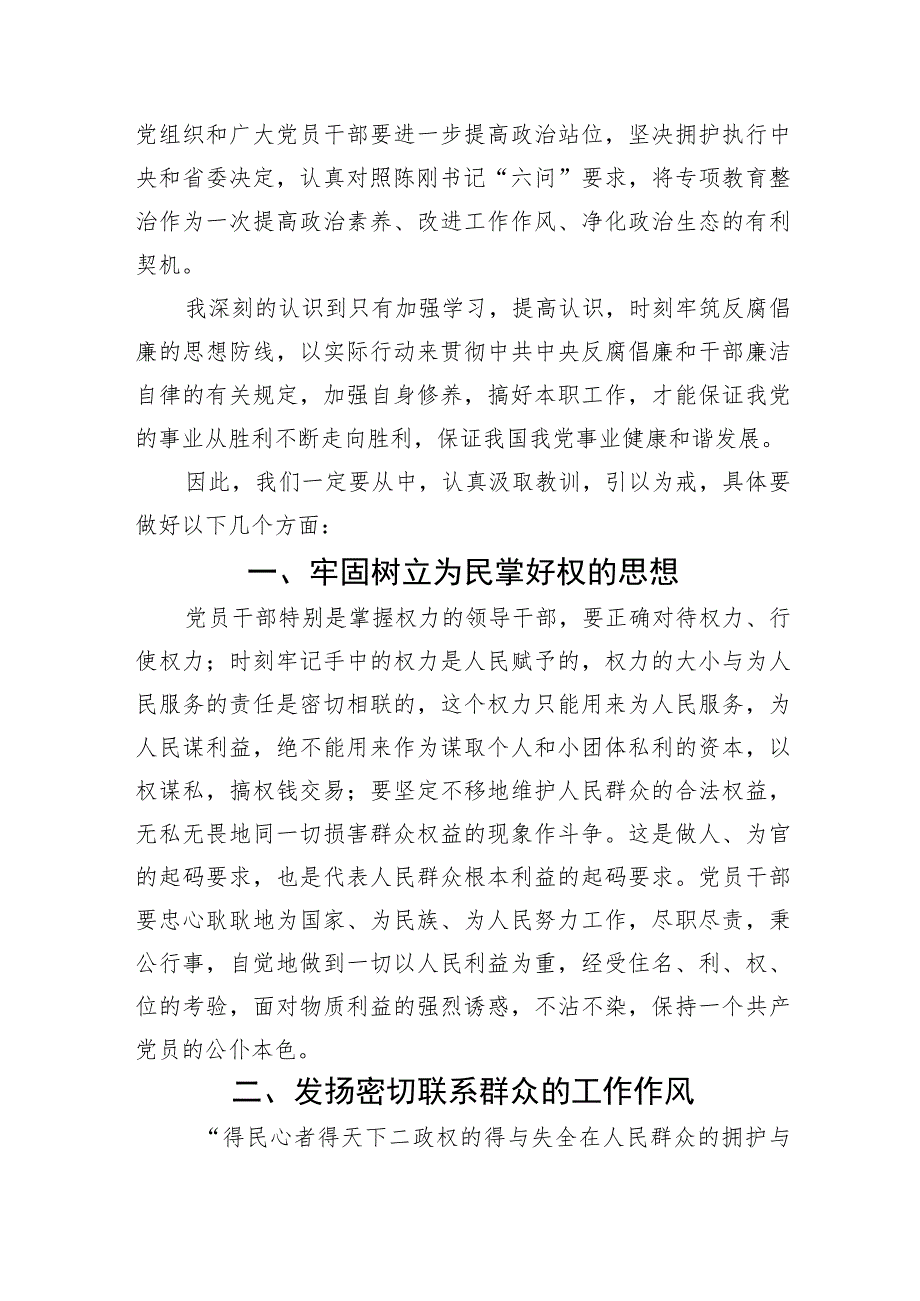 党组织和广大党员干部要进一步提高政治站位，坚决拥护执行中央和省委决定，认真对照陈刚书记“六问”要求，将专项教育整治作为一次提高政治素养、改进工作作风、净化政治生态的有利契机。

我深刻的认识到只有加强学习，提高认识，时刻牢筑反腐倡廉的思想防线，以实际行动来贯彻中共中央反腐倡廉和干部廉洁自律的有关规定，加强自身修养，搞好本职工作，才能保证我党的事业从胜利不断走向胜利，保证我国我党事业健康和谐发展。

因此，我们一定要从中，认真汲取教训，引以为戒，具体要做好以下几个方面：

一、牢固树立为民掌好权的思想

党员干部特别是掌握权力的领导干部，要正确对待权力、行使权力；时刻牢记手中的权力是人民赋予的，权力的大小与为人民服务的责任是密切相联的，这个权力只能用来为人民服务，为人民谋利益，绝不能用来作为谋取个人和小团体私利的资本，以权谋私，搞权钱交易；要坚定不移地维护人民群众的合法权益，无私无畏地同一切损害群众权益的现象作斗争。这是做人、为官的起码要求，也是代表人民群众根本利益的起码要求。党员干部要忠心耿耿地为国家、为民族、为人民努力工作，尽职尽责，秉公行事，自觉地做到一切以人民利益为重，经受住名、利、权、位的考验，面对物质利益的强烈诱惑，不沾不染，保持一个共产党员的公仆本色。

二、发扬密切联系群众的工作作风

“得民心者得天下二政权的得与失全在人民群众的拥护与